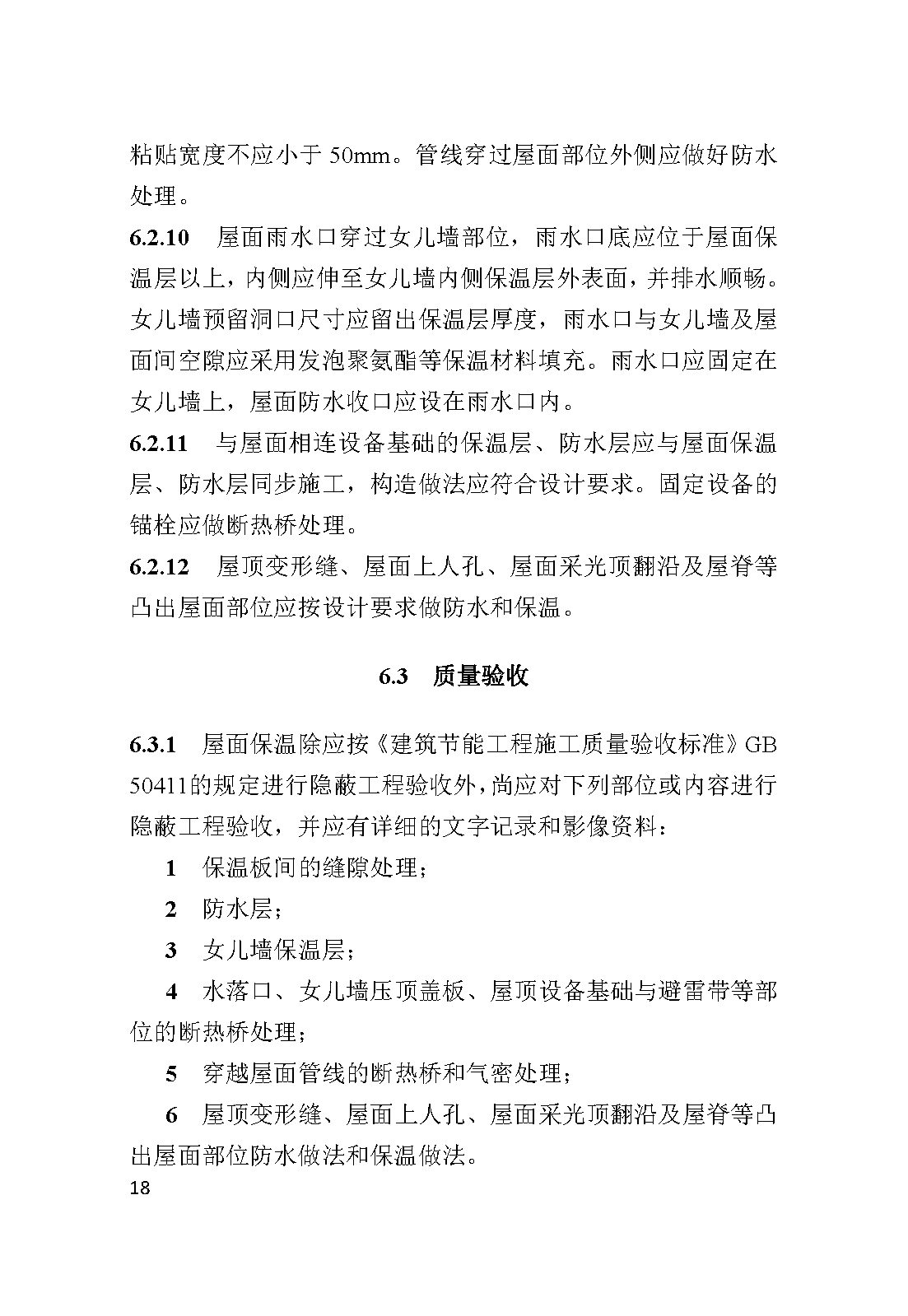 粘贴宽度不应小于 50mm。管线穿过屋面部位外侧应做好防水处理。

6.2.10 屋面雨水口穿过女儿墙部位，雨水口底应位于屋面保温层以上，内侧应伸至女儿墙内侧保温层外表面，并排水顺畅。女儿墙预留洞口尺寸应留出保温层厚度，雨水口与女儿墙及屋面间空隙应采用发泡聚氨酯等保温材料填充。雨水口应固定在女儿墙上，屋面防水收口应设在雨水口内。

6.2.11 与屋面相连设备基础的保温层、防水层应与屋面保温层、防水层同步施工，构造做法应符合设计要求。固定设备的锚栓应做断热桥处理。

6.2.12 屋顶变形缝、屋面上人孔、屋面采光顶翻沿及屋脊等凸出屋面部位应按设计要求做防水和保温。

6.3 质量验收

6.3.1 屋面保温除应按《建筑节能工程施工质量验收标准》GB 50411的规定进行隐蔽工程验收外，尚应对下列部位或内容进行隐蔽工程验收，并应有详细的文字记录和影像资料：

1 保温板间的缝隙处理；

2 防水层；

3 女儿墙保温层；

4 水落口、女儿墙压顶盖板、屋顶设备基础与避雷带等部位的断热桥处理；

5 穿越屋面管线的断热桥和气密处理；

6 屋顶变形缝、屋面上人孔、屋面采光顶翻沿及屋脊等凸出屋面部位防水做法和保温做法。

18